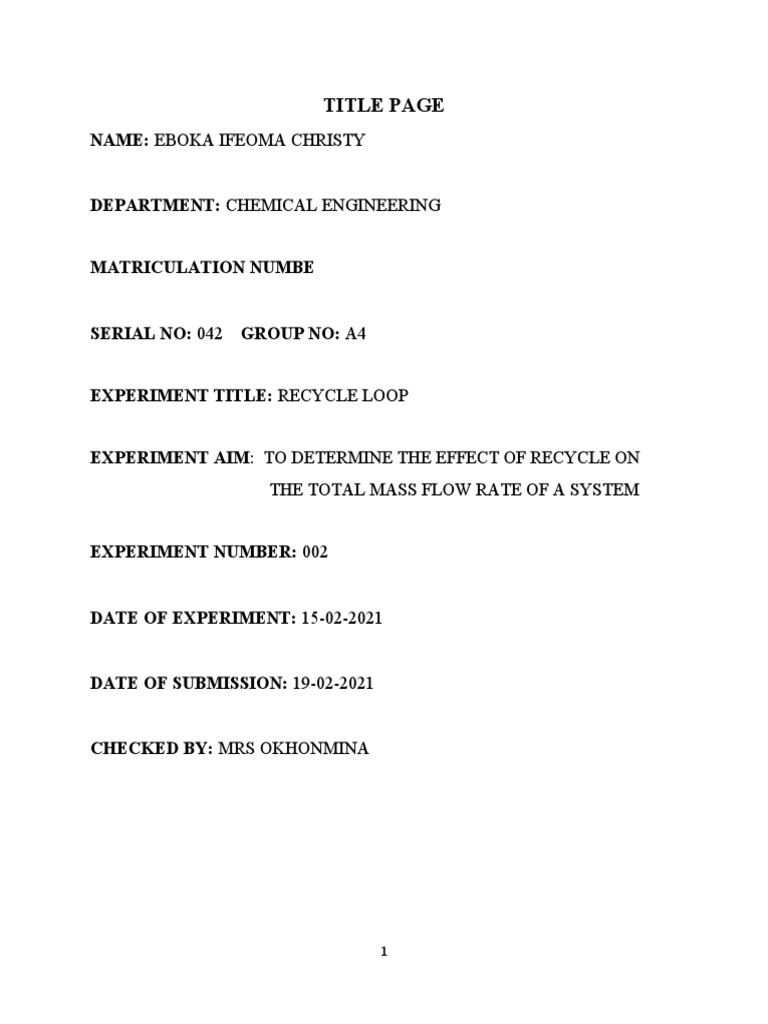 TITLE PAGE

NAME: EBOKA IFEOMA CHRISTY

DEPARTMENT: CHEMICAL ENGINEERING

MATRICULATION NUMBE

SERIAL NO: 042 GROUP NO: A4

EXPERIMENT TITLE: RECYCLE LOOP

EXPERIMENT AIM: TO DETERMINE THE EFFECT OF RECYCLE ON THE TOTAL MASS FLOW RATE OF A SYSTEM

EXPERIMENT NUMBER: 002

DATE OF EXPERIMENT: 15-02-2021

DATE OF SUBMISSION: 19-02-2021

CHECKED BY: MRS OKHONMINA

1